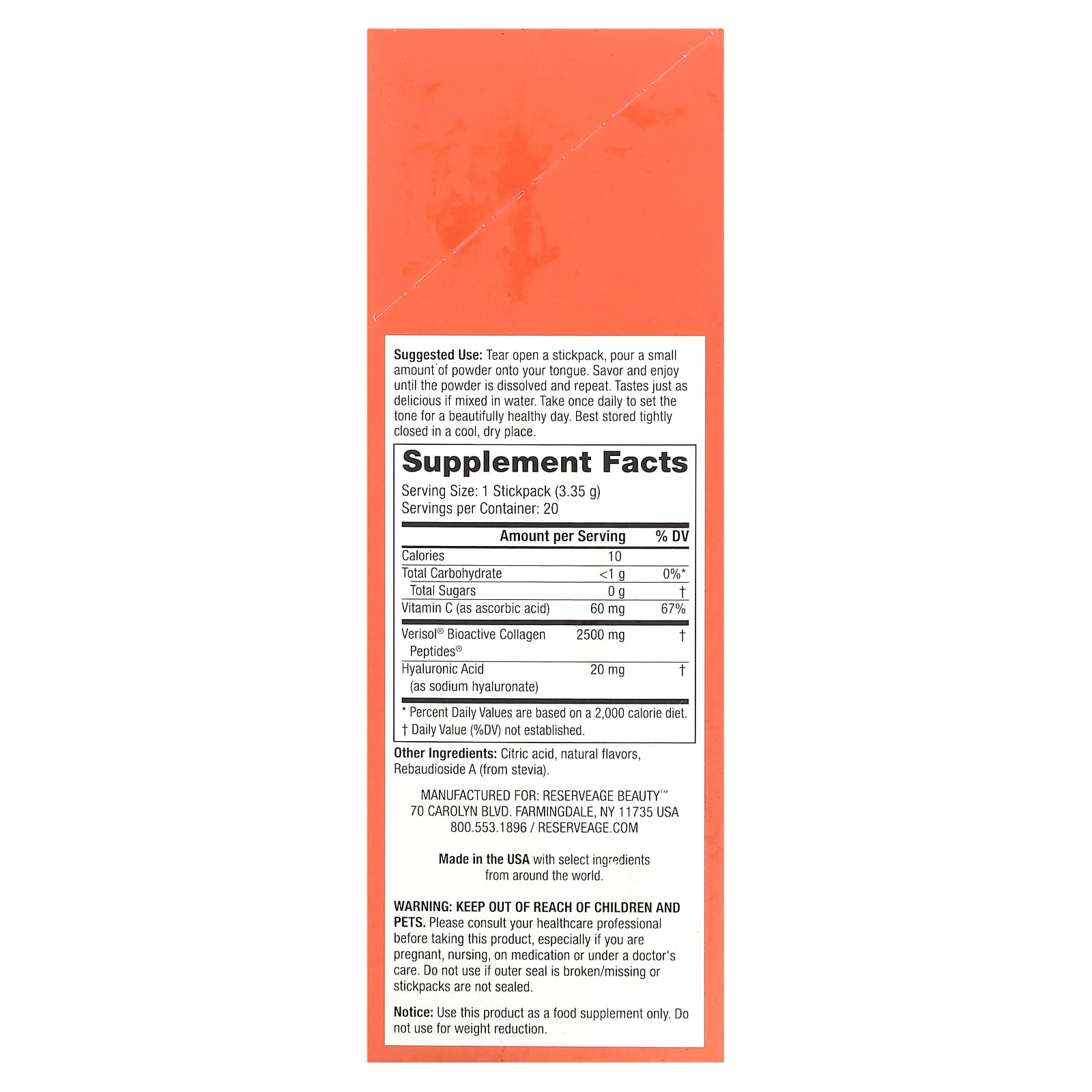 Suggested Use: Tear open a stickpack, pour a small amount of powder onto your tongue. Savor and enjoy until the powder is dissolved and repeat. Tastes just as delicious if mixed in water. Take once daily to set the tone for a beautifully healthy day. Best stored tightly closed in a cool, dry place.

Supplement Facts

Serving Size: 1 Stickpack (3.35 g)
Servings per Container: 20

| | Amount per Serving | % DV |
|---|---|---|
| Calories | 10 | |
| Total Carbohydrate | <1 g | 0%* |
| Total Sugars | 0 g | † |
| Vitamin C (as ascorbic acid) | 60 mg | 67% |
| Verisol® Bioactive Collagen Peptides® | 2500 mg | † |
| Hyaluronic Acid (as sodium hyaluronate) | 20 mg | † |

* Percent Daily Values are based on a 2,000 calorie diet.
† Daily Value (%DV) not established.

Other Ingredients: Citric acid, natural flavors, Rebaudioside A (from stevia).

MANUFACTURED FOR: RESERVEAGE BEAUTY™
70 CAROLYN BLVD. FARMINGDALE, NY 11735 USA
800.553.1896 / RESERVEAGE.COM

Made in the USA with select ingredients from around the world.

WARNING: KEEP OUT OF REACH OF CHILDREN AND PETS. Please consult your healthcare professional before taking this product, especially if you are pregnant, nursing, on medication or under a doctor's care. Do not use if outer seal is broken/missing or stickpacks are not sealed.

Notice: Use this product as a food supplement only. Do not use for weight reduction.